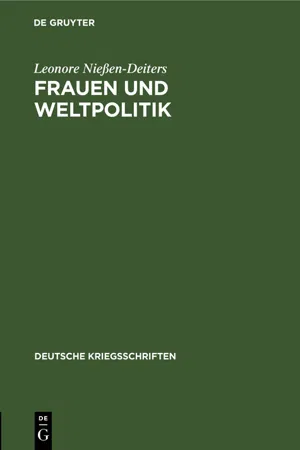 DE GRUYTER

Leonore Nießen-Deiters

FRAUEN UND WELTPOLITIK

DEUTSCHE KRIEGSSCHRIFTEN

DE G